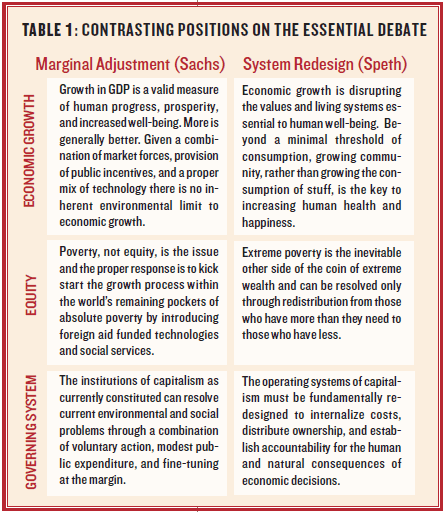 TABLE 1: CONTRASTING POSITIONS ON THE ESSENTIAL DEBATE

|  | Marginal Adjustment (Sachs) | System Redesign (Speth) |
|---|---|---|
| ECONOMIC GROWTH | Growth in GDP is a valid measure of human progress, prosperity, and increased well-being. More is generally better. Given a combination of market forces, provision of public incentives, and a proper mix of technology there is no inherent environmental limit to economic growth. | Economic growth is disrupting the values and living systems essential to human well-being. Beyond a minimal threshold of consumption, growing community, rather than growing the consumption of stuff, is the key to increasing human health and happiness. |
| EQUITY | Poverty, not equity, is the issue and the proper response is to kick start the growth process within the world's remaining pockets of absolute poverty by introducing foreign aid funded technologies and social services. | Extreme poverty is the inevitable other side of the coin of extreme wealth and can be resolved only through redistribution from those who have more than they need to those who have less. |
| GOVERNING SYSTEM | The institutions of capitalism as currently constituted can resolve current environmental and social problems through a combination of voluntary action, modest public expenditure, and fine-tuning at the margin. | The operating systems of capitalism must be fundamentally redesigned to internalize costs, distribute ownership, and establish accountability for the human and natural consequences of economic decisions. |